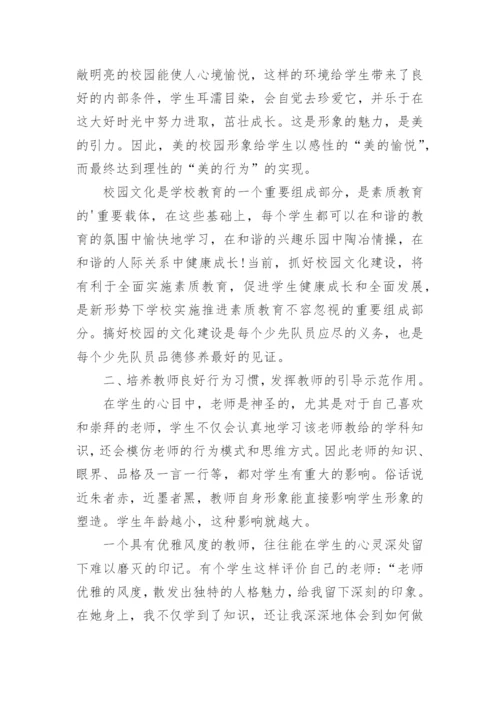 敞明亮的校园能使人心境愉悦，这样的环境给学生带来了良好的内部条件，学生耳濡目染，会自觉去珍爱它，并乐于在这大好时光中努力进取，茁壮成长。这是形象的魅力，是美的引力。因此，美的校园形象给学生以感性的“美的愉悦”，而最终达到理性的“美的行为”的实现。

校园文化是学校教育的一个重要组成部分，是素质教育的'重要载体，在这些基础上，每个学生都可以在和谐的教育的氛围中愉快地学习，在和谐的兴趣乐园中陶冶情操，在和谐的人际关系中健康成长！当前，抓好校园文化建设，将有利于全面实施素质教育，促进学生健康成长和全面发展，是新形势下学校实施推进素质教育不容忽视的重要组成部分。搞好校园的文化建设是每个少先队员应尽的义务，也是每个少先队员品德修养最好的见证。

二、培养教师良好行为习惯，发挥教师的引导示范作用。

在学生的心目中，老师是神圣的，尤其是对于自己喜欢和崇拜的老师，学生不仅会认真地学习该老师教给的学科知识，还会模仿老师的行为模式和思维方式。因此老师的知识、眼界、品格及一言一行等，都对学生有重大的影响。俗话说近朱者赤，近墨者黑，教师自身形象能直接影响学生形象的塑造。学生年龄越小，这种影响就越大。

一个具有优雅风度的教师，往往能在学生的心灵深处留下难以磨灭的印记。有个学生这样评价自己的老师：“老师优雅的风度，散发出独特的人格魅力，给我留下深刻的印象。在她身上，我不仅学到了知识，还让我深深地体会到如何做